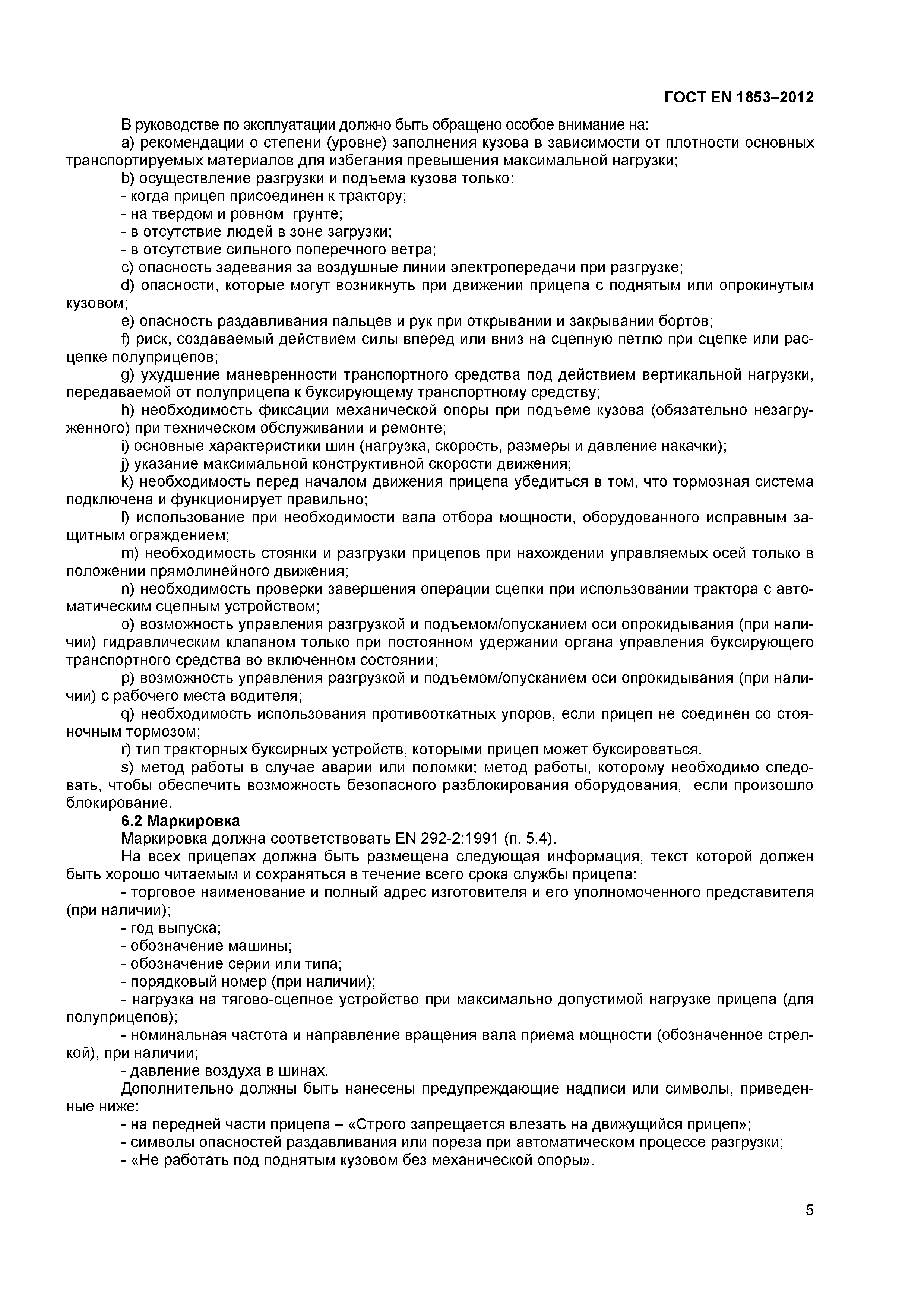 ГОСТ EN 1853–2012

В руководстве по эксплуатации должно быть обращено особое внимание на:

a) рекомендации о степени (уровне) заполнения кузова в зависимости от плотности основных транспортируемых материалов для избегания превышения максимальной нагрузки;

b) осуществление разгрузки и подъема кузова только:

- когда прицеп присоединен к трактору;

- на твердом и ровном грунте;

- в отсутствие людей в зоне загрузки;

- в отсутствие сильного поперечного ветра;

c) опасность задевания за воздушные линии электропередачи при разгрузке;

d) опасности, которые могут возникнуть при движении прицепа с поднятым или опрокинутым кузовом;

e) опасность раздавливания пальцев и рук при открывании и закрывании бортов;

f) риск, создаваемый действием силы вперед или вниз на сцепную петлю при сцепке или расцепке полуприцепов;

g) ухудшение маневренности транспортного средства под действием вертикальной нагрузки, передаваемой от полуприцепа к буксирующему транспортному средству;

h) необходимость фиксации механической опоры при подъеме кузова (обязательно незагруженного) при техническом обслуживании и ремонте;

i) основные характеристики шин (нагрузка, скорость, размеры и давление накачки);

j) указание максимальной конструктивной скорости движения;

k) необходимость перед началом движения прицепа убедиться в том, что тормозная система подключена и функционирует правильно;

l) использование при необходимости вала отбора мощности, оборудованного исправным защитным ограждением;

m) необходимость стоянки и разгрузки прицепов при нахождении управляемых осей только в положении прямолинейного движения;

n) необходимость проверки завершения операции сцепки при использовании трактора с автоматическим сцепным устройством;

o) возможность управления разгрузкой и подъемом/опусканием оси опрокидывания (при наличии) гидравлическим клапаном только при постоянном удержании органа управления буксирующего транспортного средства во включенном состоянии;

p) возможность управления разгрузкой и подъемом/опусканием оси опрокидывания (при наличии) с рабочего места водителя;

q) необходимость использования противооткатных упоров, если прицеп не соединен со стояночным тормозом;

r) тип тракторных буксирных устройств, которыми прицеп может буксироваться.

s) метод работы в случае аварии или поломки; метод работы, которому необходимо следовать, чтобы обеспечить возможность безопасного разблокирования оборудования, если произошло блокирование.

6.2 Маркировка

Маркировка должна соответствовать EN 292-2:1991 (п. 5.4).

На всех прицепах должна быть размещена следующая информация, текст которой должен быть хорошо читаемым и сохраняться в течение всего срока службы прицепа:

- торговое наименование и полный адрес изготовителя и его уполномоченного представителя (при наличии);

- год выпуска;

- обозначение машины;

- обозначение серии или типа;

- порядковый номер (при наличии);

- нагрузка на тягово-сцепное устройство при максимально допустимой нагрузке прицепа (для полуприцепов);

- номинальная частота и направление вращения вала приема мощности (обозначенное стрелкой), при наличии;

- давление воздуха в шинах.

Дополнительно должны быть нанесены предупреждающие надписи или символы, приведенные ниже:

- на передней части прицепа – «Строго запрещается влезать на движущийся прицеп»;

- символы опасностей раздавливания или пореза при автоматическом процессе разгрузки;

- «Не работать под поднятым кузовом без механической опоры».

5